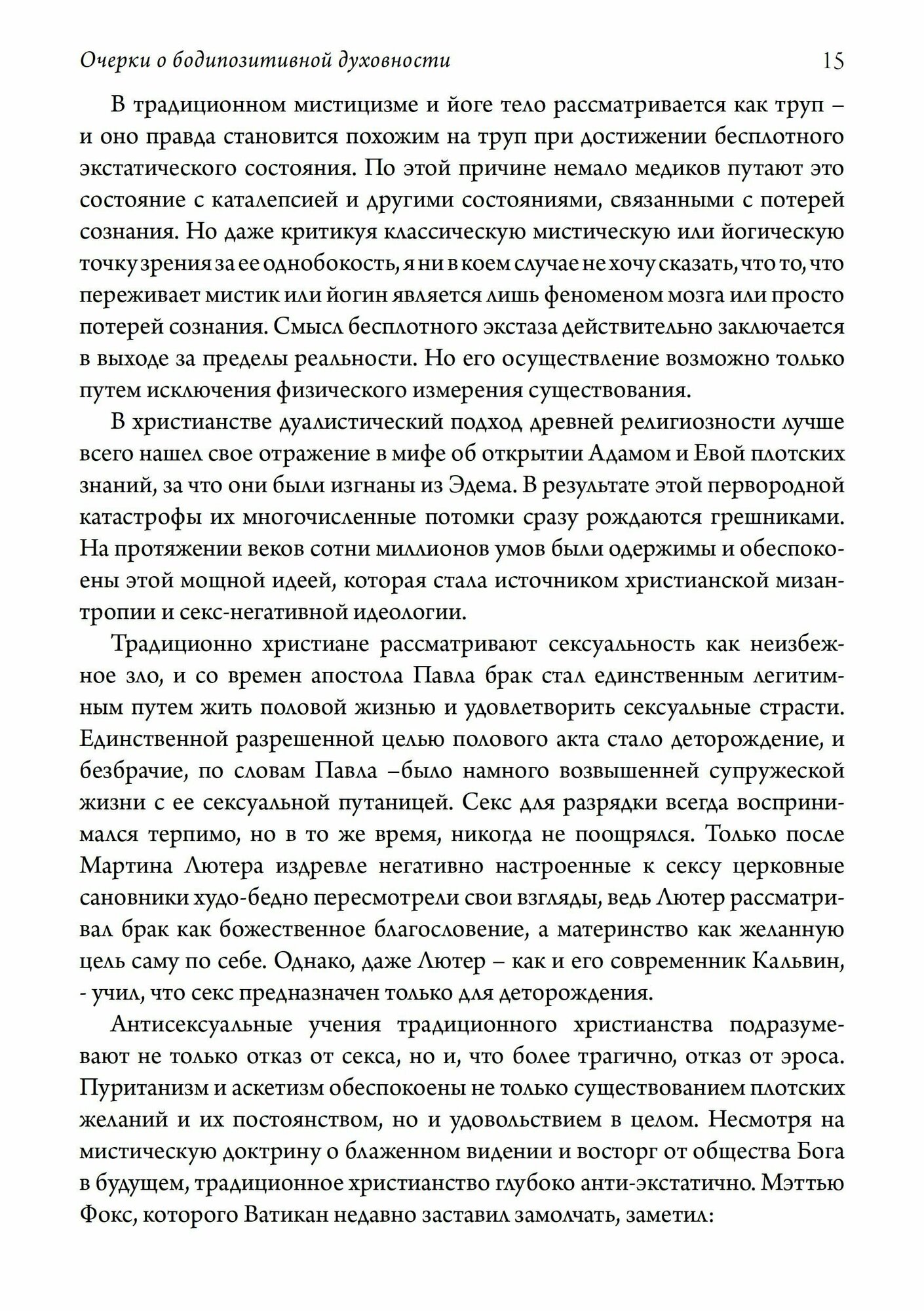 Очерки о бодипозитивной духовности 15

В традиционном мистицизме и йоге тело рассматривается как труп – и оно правда становится похожим на труп при достижении бесплотного экстатического состояния. По этой причине немало медиков путают это состояние с каталепсией и другими состояниями, связанными с потерей сознания. Но даже критикуя классическую мистическую или йогическую точку зрения за ее однобокость, я ни в коем случае не хочу сказать, что то, что переживает мистик или йогин является лишь феноменом мозга или просто потерей сознания. Смысл бесплотного экстаза действительно заключается в выходе за пределы реальности. Но его осуществление возможно только путем исключения физического измерения существования.

В христианстве дуалистический подход древней религиозности лучше всего нашел свое отражение в мифе об открытии Адамом и Евой плотских знаний, за что они были изгнаны из Эдема. В результате этой первородной катастрофы их многочисленные потомки сразу рождаются грешниками. На протяжении веков сотни миллионов умов были одержимы и обеспокоены этой мощной идеей, которая стала источником христианской мизантропии и секс-негативной идеологии.

Традиционно христиане рассматривают сексуальность как неизбежное зло, и со времен апостола Павла брак стал единственным легитимным путем жить половой жизнью и удовлетворить сексуальные страсти. Единственной разрешенной целью полового акта стало деторождение, и безбрачие, по словам Павла –было намного возвышенней супружеской жизни с ее сексуальной путаницей. Секс для разрядки всегда воспринимался терпимо, но в то же время, никогда не поощрялся. Только после Мартина Лютера издревле негативно настроенные к сексу церковные сановники худо-бедно пересмотрели свои взгляды, ведь Лютер рассматривал брак как божественное благословение, а материнство как желанную цель саму по себе. Однако, даже Лютер – как и его современник Кальвин, - учил, что секс предназначен только для деторождения.

Антисексуальные учения традиционного христианства подразумевают не только отказ от секса, но и, что более трагично, отказ от эроса. Пуританизм и аскетизм обеспокоены не только существованием плотских желаний и их постоянством, но и удовольствием в целом. Несмотря на мистическую доктрину о блаженном видении и восторг от общества Бога в будущем, традиционное христианство глубоко анти-экстатично. Мэттью Фокс, которого Ватикан недавно заставил замолчать, заметил: